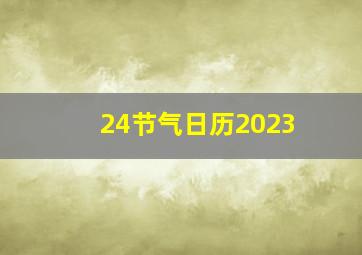 24节气日历2023